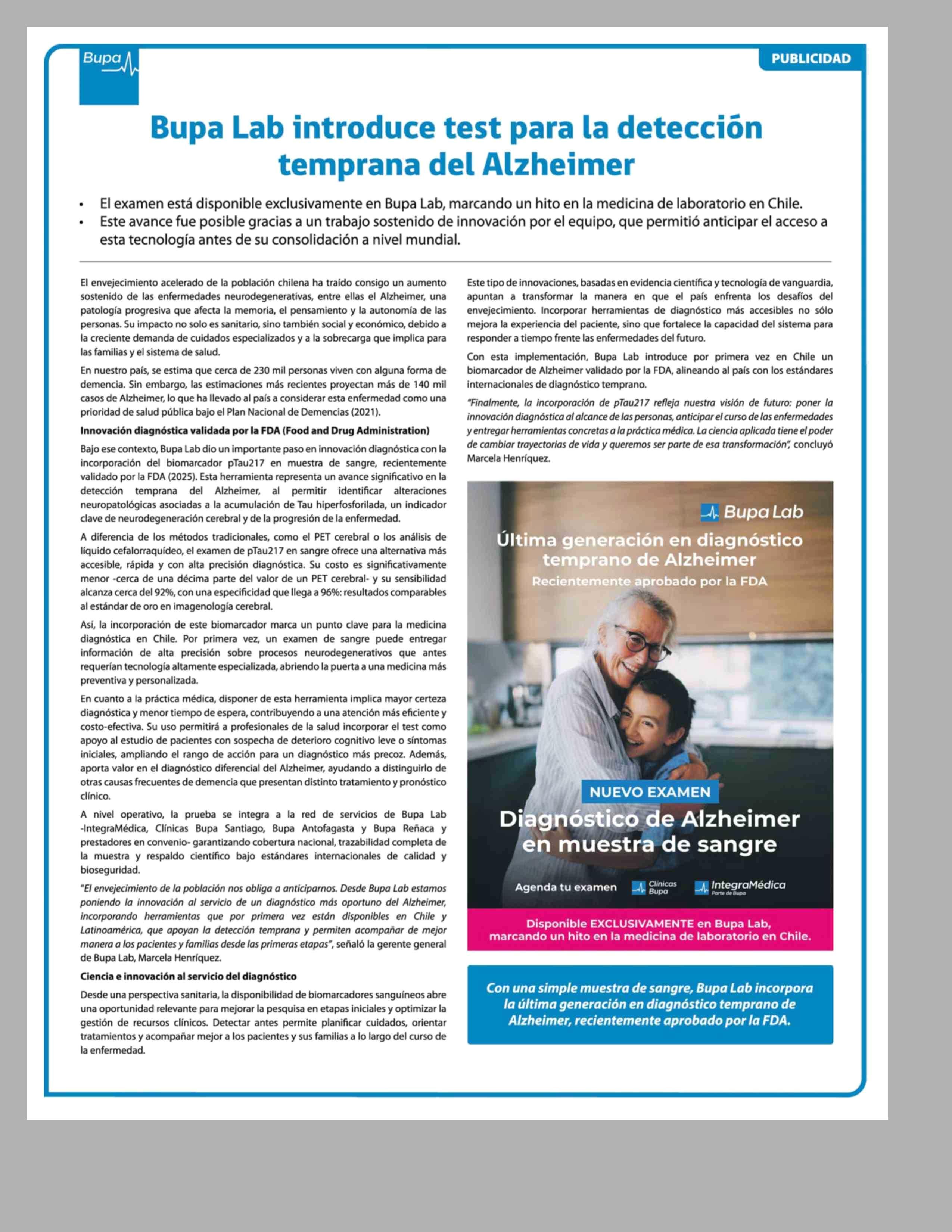 Bupa

PUBLICIDAD

Bupa Lab introduce test para la detección temprana del Alzheimer

• El examen está disponible exclusivamente en Bupa Lab, marcando un hito en la medicina de laboratorio en Chile.
• Este avance fue posible gracias a un trabajo sostenido de innovación por el equipo, que permitió anticipar el acceso a esta tecnología antes de su consolidación a nivel mundial.

El envejecimiento acelerado de la población chilena ha traído consigo un aumento sostenido de las enfermedades neurodegenerativas, entre ellas el Alzheimer, una patología progresiva que afecta la memoria, el pensamiento y la autonomía de las personas. Su impacto no solo es sanitario, sino también social y económico, debido a la creciente demanda de cuidados especializados y a la sobrecarga que implica para las familias y el sistema de salud.

En nuestro país, se estima que cerca de 230 mil personas viven con alguna forma de demencia. Sin embargo, las estimaciones más recientes proyectan más de 140 mil casos de Alzheimer, lo que ha llevado al país a considerar esta enfermedad como una prioridad de salud pública bajo el Plan Nacional de Demencias (2021).

Innovación diagnóstica validada por la FDA (Food and Drug Administration)

Bajo ese contexto, Bupa Lab dio un importante paso en innovación diagnóstica con la incorporación del biomarcador pTau217 en muestra de sangre, recientemente validado por la FDA (2025). Esta herramienta representa un avance significativo en la detección temprana del Alzheimer, al permitir identificar alteraciones neuropatológicas asociadas a la acumulación de Tau hiperfosforilada, un indicador clave de neurodegeneración cerebral y de la progresión de la enfermedad.

A diferencia de los métodos tradicionales, como el PET cerebral o los análisis de líquido cefalorraquídeo, el examen de pTau217 en sangre ofrece una alternativa más accesible, rápida y con alta precisión diagnóstica. Su costo es significativamente menor -cerca de una décima parte del valor de un PET cerebral- y su sensibilidad alcanza cerca del 92%, con una especificidad que llega a 96%: resultados comparables al estándar de oro en imagenología cerebral.

Así, la incorporación de este biomarcador marca un punto clave para la medicina diagnóstica en Chile. Por primera vez, un examen de sangre puede entregar información de alta precisión sobre procesos neurodegenerativos que antes requerían tecnología altamente especializada, abriendo la puerta a una medicina más preventiva y personalizada.

En cuanto a la práctica médica, disponer de esta herramienta implica mayor certeza diagnóstica y menor tiempo de espera, contribuyendo a una atención más eficiente y costo-efectiva. Su uso permitirá a profesionales de la salud incorporar el test como apoyo al estudio de pacientes con sospecha de deterioro cognitivo leve o síntomas iniciales, ampliando el rango de acción para un diagnóstico más precoz. Además, aporta valor en el diagnóstico diferencial del Alzheimer, ayudando a distinguirlo de otras causas frecuentes de demencia que presentan distinto tratamiento y pronóstico clínico.

A nivel operativo, la prueba se integra a la red de servicios de Bupa Lab -IntegraMédica, Clínicas Bupa Santiago, Bupa Antofagasta y Bupa Reñaca y prestadores en convenio- garantizando cobertura nacional, trazabilidad completa de la muestra y respaldo científico bajo estándares internacionales de calidad y bioseguridad.

"El envejecimiento de la población nos obliga a anticiparnos. Desde Bupa Lab estamos poniendo la innovación al servicio de un diagnóstico más oportuno del Alzheimer, incorporando herramientas que por primera vez están disponibles en Chile y Latinoamérica, que apoyan la detección temprana y permiten acompañar de mejor manera a los pacientes y familias desde las primeras etapas", señaló la gerente general de Bupa Lab, Marcela Henríquez.

Ciencia e innovación al servicio del diagnóstico

Desde una perspectiva sanitaria, la disponibilidad de biomarcadores sanguíneos abre una oportunidad relevante para mejorar la pesquisa en etapas iniciales y optimizar la gestión de recursos clínicos. Detectar antes permite planificar cuidados, orientar tratamientos y acompañar mejor a los pacientes y sus familias a lo largo del curso de la enfermedad.

Este tipo de innovaciones, basadas en evidencia científica y tecnología de vanguardia, apuntan a transformar la manera en que el país enfrenta los desafíos del envejecimiento. Incorporar herramientas de diagnóstico más accesibles no sólo mejora la experiencia del paciente, sino que fortalece la capacidad del sistema para responder a tiempo frente las enfermedades del futuro.

Con esta implementación, Bupa Lab introduce por primera vez en Chile un biomarcador de Alzheimer validado por la FDA, alineando al país con los estándares internacionales de diagnóstico temprano.

"Finalmente, la incorporación de pTau217 refleja nuestra visión de futuro: poner la innovación diagnóstica al alcance de las personas, anticipar el curso de las enfermedades y entregar herramientas concretas a la práctica médica. La ciencia aplicada tiene el poder de cambiar trayectorias de vida y queremos ser parte de esa transformación", concluyó Marcela Henríquez.

Bupa Lab
Última generación en diagnóstico temprano de Alzheimer
Recientemente aprobado por la FDA

NUEVO EXAMEN
Diagnóstico de Alzheimer en muestra de sangre

Agenda tu examen Clínicas Bupa IntegraMédica Parte de Bupa

Disponible EXCLUSIVAMENTE en Bupa Lab, marcando un hito en la medicina de laboratorio en Chile.

Con una simple muestra de sangre, Bupa Lab incorpora la última generación en diagnóstico temprano de Alzheimer, recientemente aprobado por la FDA.